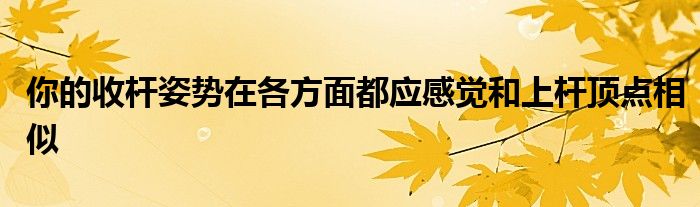 你的收杆姿势在各方面都应感觉和上杆顶点相似